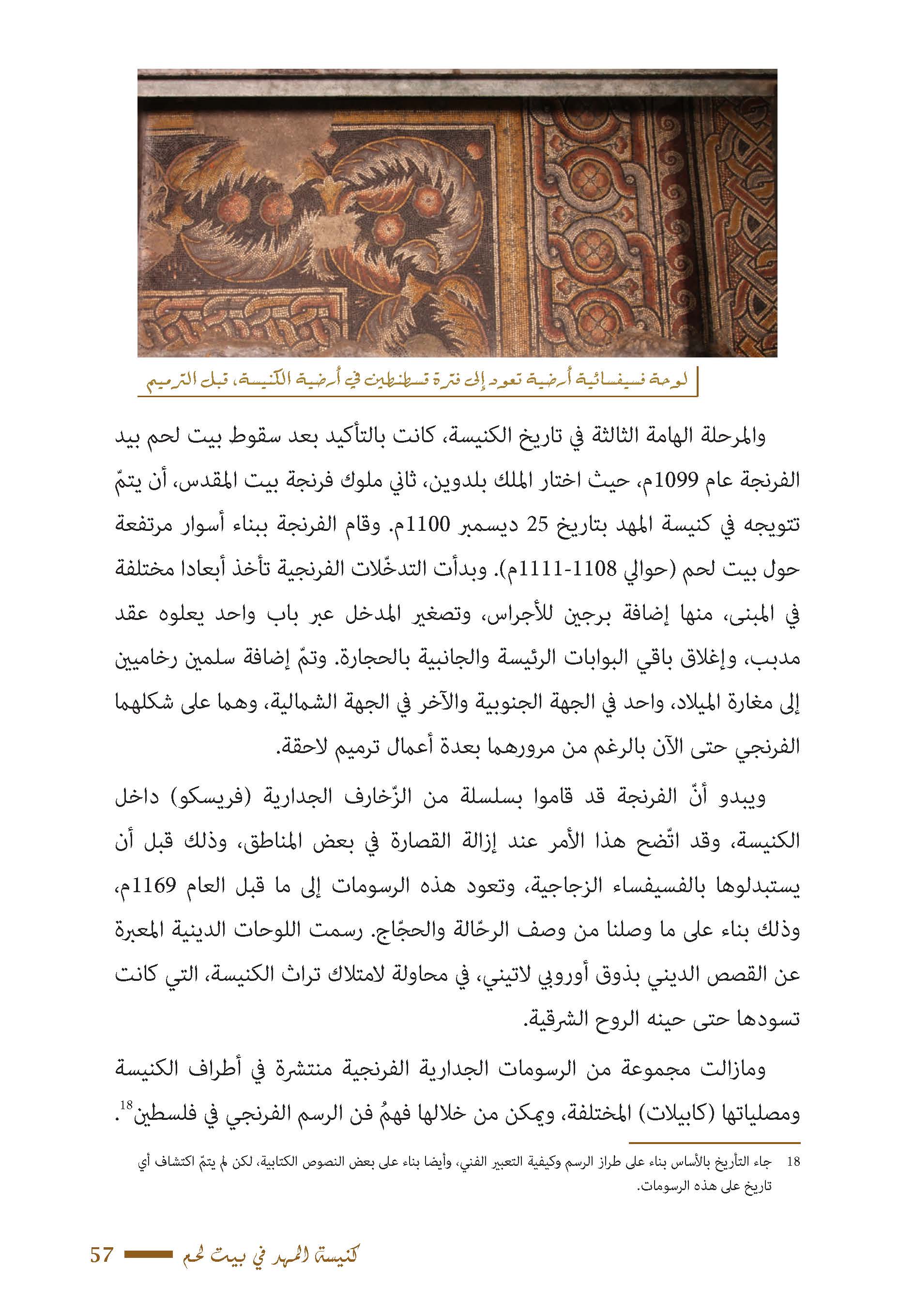 لوحة فسيفسائية أرضية تعود إلى فترة قسطنطين في أرضية الكنيسة، قبل الترميم

والمرحلة الهامة الثالثة في تاريخ الكنيسة، كانت بالتأكيد بعد سقوط بيت لحم بيد الفرنجة عام 1099م، حيث اختار الملك بلدوين، ثاني ملوك فرنجة بيت المقدس، أن يتمّ تتويجه في كنيسة المهد بتاريخ 25 ديسمبر 1100م. وقام الفرنجة ببناء أسوار مرتفعة حول بيت لحم (حوالي 1108-1111م). وبدأت التدخّلات الفرنجية تأخذ أبعادا مختلفة في المبنى، منها إضافة برجين للأجراس، وتصغير المدخل عبر باب واحد يعلوه عقد مدبب، وإغلاق باقي البوابات الرئيسة والجانبية بالحجارة. وتمّ إضافة سلمين رخاميين إلى مغارة الميلاد، واحد في الجهة الجنوبية والآخر في الجهة الشمالية، وهما على شكلهما الفرنجي حتى الآن بالرغم من مرورهما بعدة أعمال ترميم لاحقة.

ويبدو أنّ الفرنجة قد قاموا بسلسلة من الزّخارف الجدارية (فريسكو) داخل الكنيسة، وقد اتّضح هذا الأمر عند إزالة القصارة في بعض المناطق، وذلك قبل أن يستبدلوها بالفسيفساء الزجاجية، وتعود هذه الرسومات إلى ما قبل العام 1169م، وذلك بناء على ما وصلنا من وصف الرحّالة والحجّاج. رسمت اللوحات الدينية المعبرة عن القصص الديني بذوق أوروبي لاتيني، في محاولة لامتلاك تراث الكنيسة، التي كانت تسودها حتى حينه الروح الشرقية.

ومازالت مجموعة من الرسومات الجدارية الفرنجية منتشرة في أطراف الكنيسة ومصلياتها (كابيلات) المختلفة، ويمكن من خلالها فهمُ فن الرسم الفرنجي في فلسطين$^{18}$.

18 جاء التأريخ بالأساس بناء على طراز الرسم وكيفية التعبير الفني، وأيضا بناء على بعض النصوص الكتابية، لكن لم يتمّ اكتشاف أي تاريخ على هذه الرسومات.

كنيسة المهد في بيت لحم 57